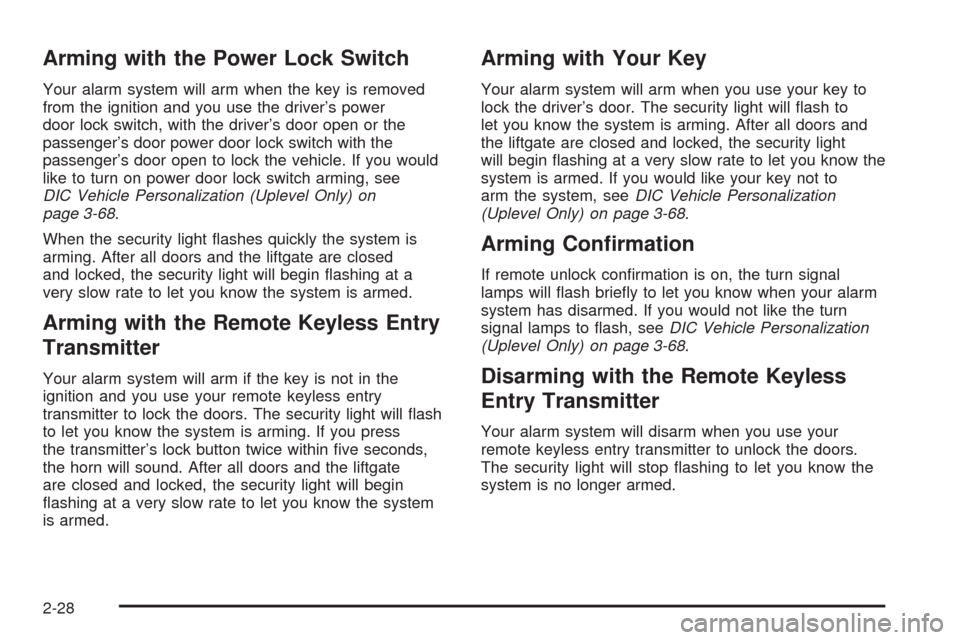 Arming with the Power Lock Switch

Your alarm system will arm when the key is removed from the ignition and you use the driver's power door lock switch, with the driver's door open or the passenger's door power door lock switch with the passenger's door open to lock the vehicle. If you would like to turn on power door lock switch arming, see DIC Vehicle Personalization (Uplevel Only) on page 3-68.

When the security light flashes quickly the system is arming. After all doors and the liftgate are closed and locked, the security light will begin flashing at a very slow rate to let you know the system is armed.

Arming with the Remote Keyless Entry Transmitter

Your alarm system will arm if the key is not in the ignition and you use your remote keyless entry transmitter to lock the doors. The security light will flash to let you know the system is arming. If you press the transmitter's lock button twice within five seconds, the horn will sound. After all doors and the liftgate are closed and locked, the security light will begin flashing at a very slow rate to let you know the system is armed.

Arming with Your Key

Your alarm system will arm when you use your key to lock the driver's door. The security light will flash to let you know the system is arming. After all doors and the liftgate are closed and locked, the security light will begin flashing at a very slow rate to let you know the system is armed. If you would like your key not to arm the system, see DIC Vehicle Personalization (Uplevel Only) on page 3-68.

Arming Confirmation

If remote unlock confirmation is on, the turn signal lamps will flash briefly to let you know when your alarm system has disarmed. If you would not like the turn signal lamps to flash, see DIC Vehicle Personalization (Uplevel Only) on page 3-68.

Disarming with the Remote Keyless Entry Transmitter

Your alarm system will disarm when you use your remote keyless entry transmitter to unlock the doors. The security light will stop flashing to let you know the system is no longer armed.

2-28

carmanualsonline.info